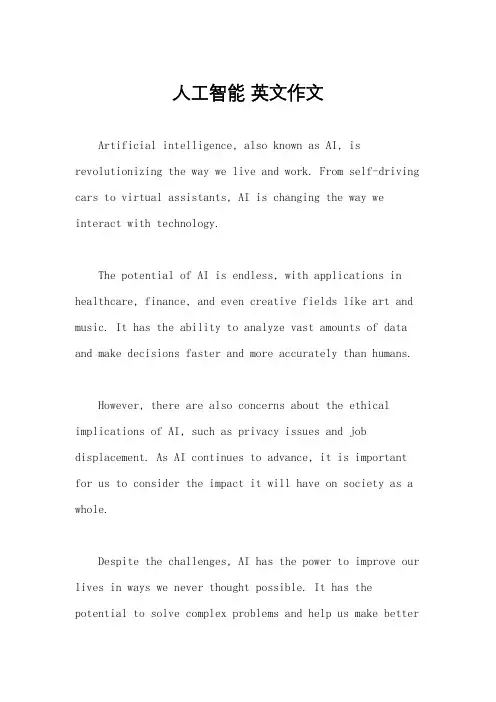 人工智能 英文作文

Artificial intelligence, also known as AI, is revolutionizing the way we live and work. From self-driving cars to virtual assistants, AI is changing the way we interact with technology.

The potential of AI is endless, with applications in healthcare, finance, and even creative fields like art and music. It has the ability to analyze vast amounts of data and make decisions faster and more accurately than humans.

However, there are also concerns about the ethical implications of AI, such as privacy issues and job displacement. As AI continues to advance, it is important for us to consider the impact it will have on society as a whole.

Despite the challenges, AI has the power to improve our lives in ways we never thought possible. It has the potential to solve complex problems and help us make better